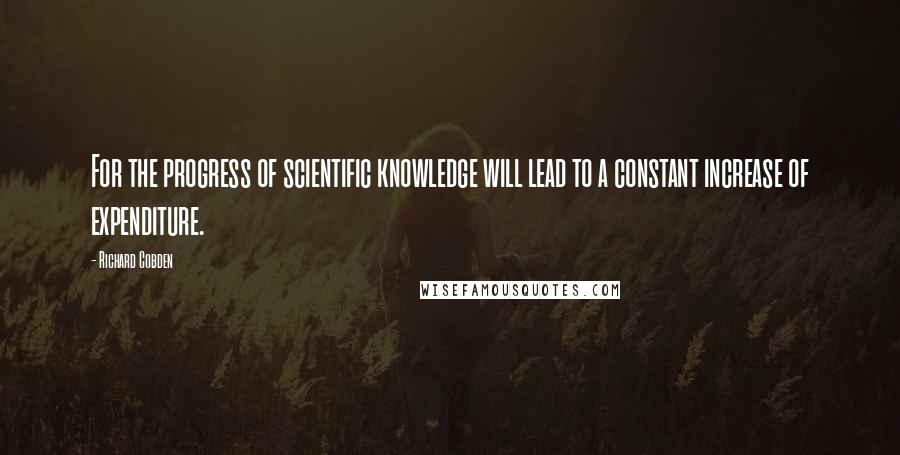 For the progress of scientific knowledge will lead to a constant increase of expenditure.

- Richard Cobden

WISEFAMOUSQUOTES.COM